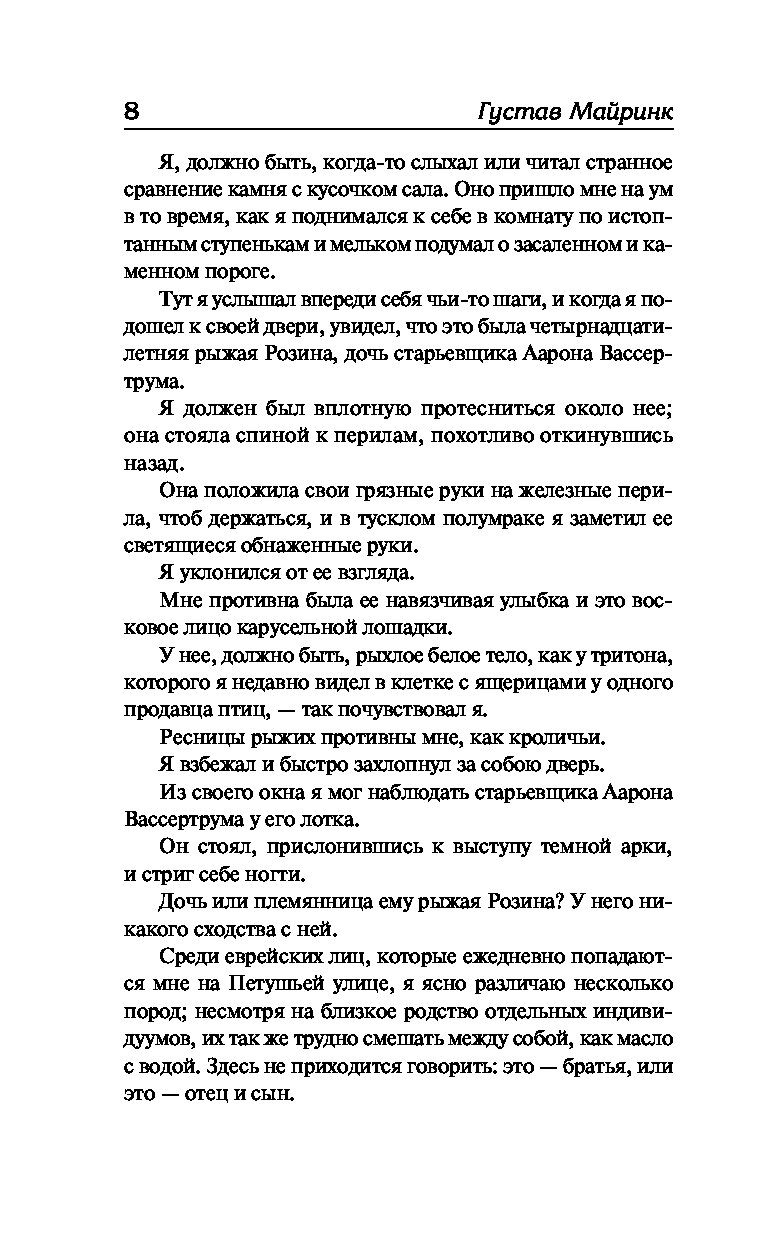 8 Густав Майринк

Я, должно быть, когда-то слыхал или читал странное сравнение камня с кусочком сала. Оно пришло мне на ум в то время, как я поднимался к себе в комнату по истоптанным ступенькам и мельком подумал о засаленном и каменном пороге.

Тут я услышал впереди себя чьи-то шаги, и когда я подошел к своей двери, увидел, что это была четырнадцатилетняя рыжая Розина, дочь старьевщика Аарона Вассертрума.

Я должен был вплотную протесниться около нее; она стояла спиной к перилам, похотливо откинувшись назад.

Она положила свои грязные руки на железные перила, чтоб держаться, и в тусклом полумраке я заметил ее светящиеся обнаженные руки.

Я уклонился от ее взгляда.

Мне противна была ее навязчивая улыбка и это восковое лицо карусельной лошадки.

У нее, должно быть, рыхлое белое тело, как у тритона, которого я недавно видел в клетке с ящерицами у одного продавца птиц, — так почувствовал я.

Ресницы рыжих противны мне, как кроличьи.

Я взбежал и быстро захлопнул за собою дверь.

Из своего окна я мог наблюдать старьевщика Аарона Вассертрума у его лотка.

Он стоял, прислонившись к выступу темной арки, и стриг себе ногти.

Дочь или племянница ему рыжая Розина? У него никакого сходства с ней.

Среди еврейских лиц, которые ежедневно попадаются мне на Петушьей улице, я ясно различаю несколько пород; несмотря на близкое родство отдельных индивидуумов, их так же трудно смешать между собой, как масло с водой. Здесь не приходится говорить: это — братья, или это — отец и сын.